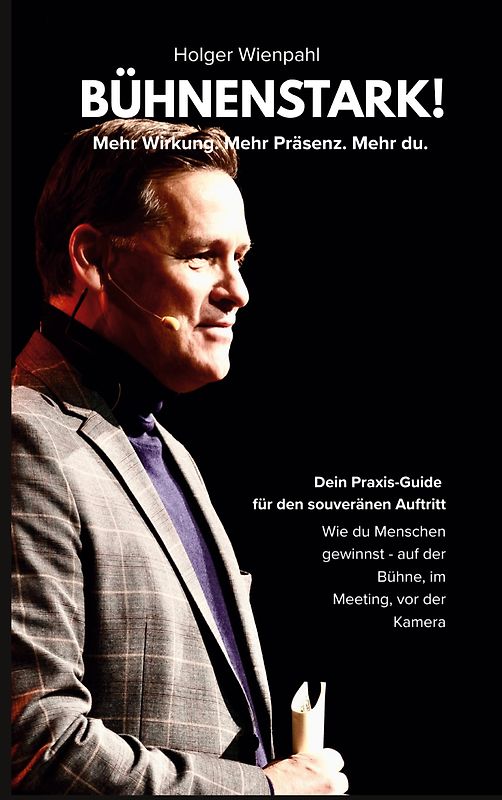 Holger Wienpahl

BÜHNENSTARK!

Mehr Wirkung. Mehr Präsenz. Mehr du.

Dein Praxis-Guide für den souveränen Auftritt

Wie du Menschen gewinnst - auf der Bühne, im Meeting, vor der Kamera